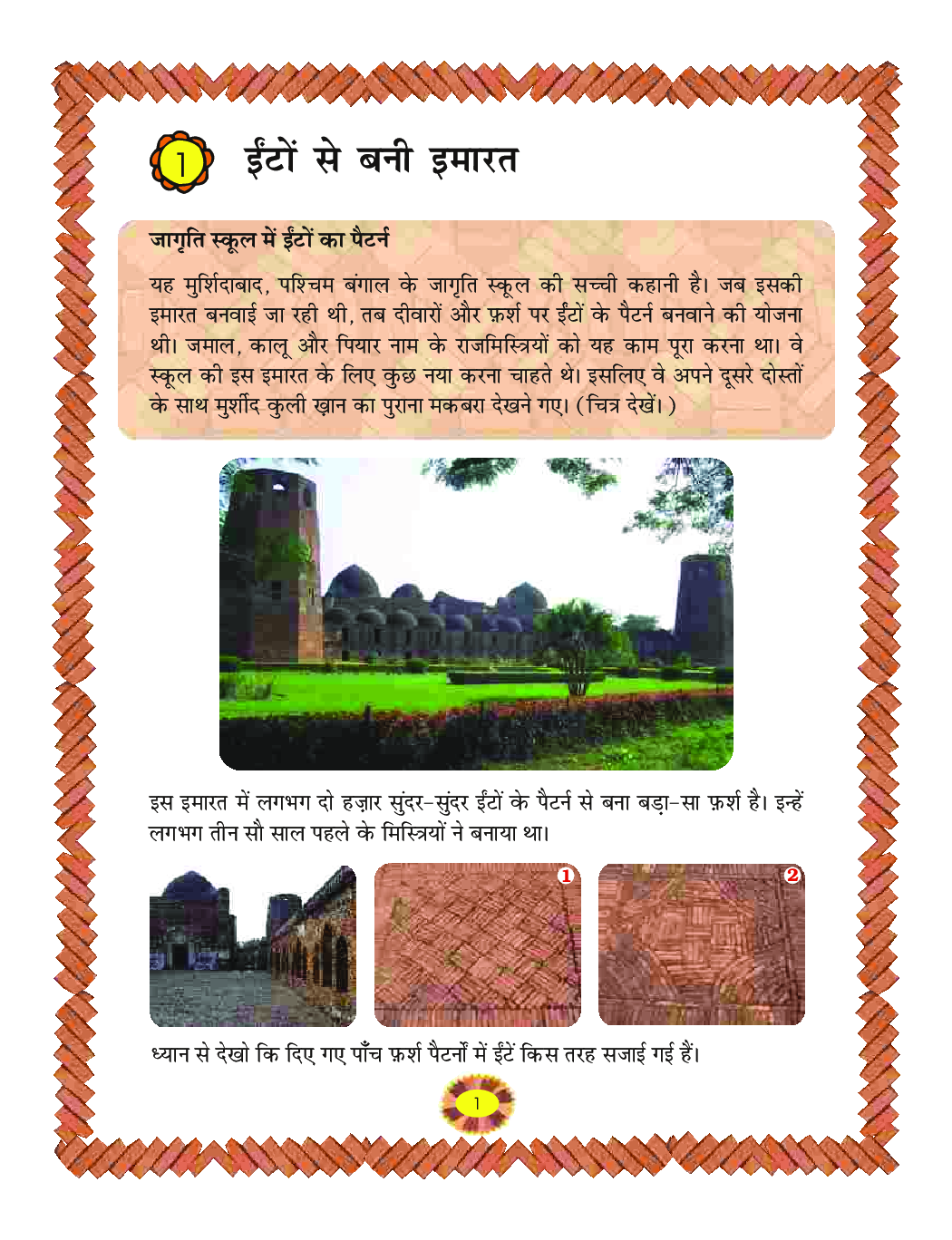 1 ईंटों से बनी इमारत

जागृति स्कूल में ईंटों का पैटर्न

यह मुर्शिदाबाद, पश्चिम बंगाल के जागृति स्कूल की सच्ची कहानी है। जब इसकी इमारत बनवाई जा रही थी, तब दीवारों और फ़र्श पर ईंटों के पैटर्न बनवाने की योजना थी। जमाल, कालू और पियार नाम के राजमिस्त्रियों को यह काम पूरा करना था। वे स्कूल की इस इमारत के लिए कुछ नया करना चाहते थे। इसलिए वे अपने दूसरे दोस्तों के साथ मुर्शीद कुली ख़ान का पुराना मकबरा देखने गए। (चित्र देखें।)

इस इमारत में लगभग दो हज़ार सुंदर-सुंदर ईंटों के पैटर्न से बना बड़ा-सा फ़र्श है। इन्हें लगभग तीन सौ साल पहले के मिस्त्रियों ने बनाया था।

1

2

ध्यान से देखो कि दिए गए पाँच फ़र्श पैटर्नों में ईंटें किस तरह सजाई गई हैं।

1